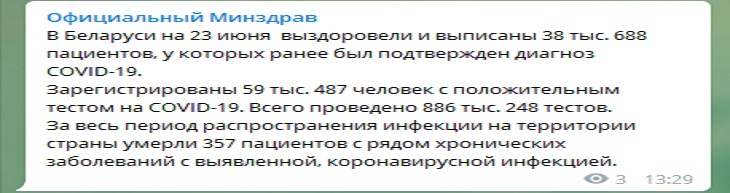 Официальный Минздрав
В Беларуси на 23 июня  выздоровели и выписаны 38 тыс. 688 пациентов, у которых ранее был подтвержден диагноз COVID-19.
Зарегистрированы 59 тыс. 487 человек с положительным тестом на COVID-19. Всего проведено 886 тыс. 248 тестов.
За весь период распространения инфекции на территории страны умерли 357 пациентов с рядом хронических заболеваний с выявленной, коронавирусной инфекцией.
3 13:29